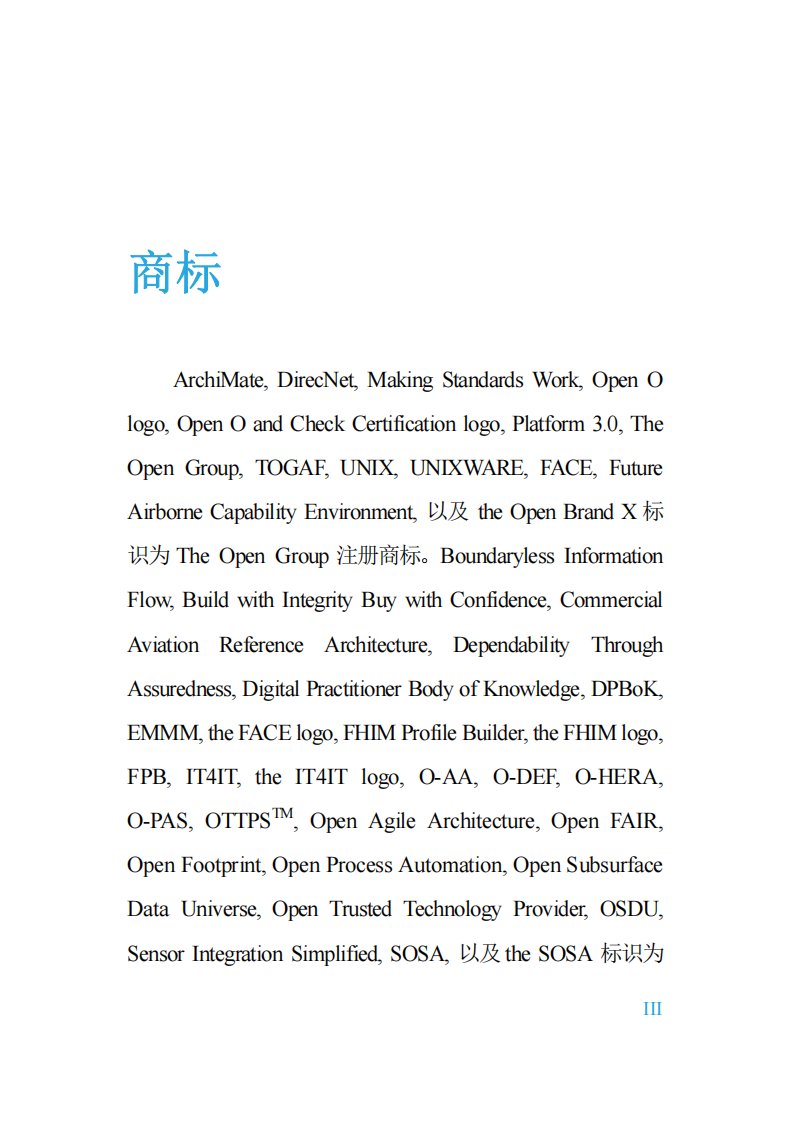 商标

ArchiMate, DirecNet, Making Standards Work, Open O logo, Open O and Check Certification logo, Platform 3.0, The Open Group, TOGAF, UNIX, UNIXWARE, FACE, Future Airborne Capability Environment, 以及 the Open Brand X 标识为 The Open Group 注册商标。Boundaryless Information Flow, Build with Integrity Buy with Confidence, Commercial Aviation Reference Architecture, Dependability Through Assuredness, Digital Practitioner Body of Knowledge, DPBoK, EMMM, the FACE logo, FHIM Profile Builder, the FHIM logo, FPB, IT4IT, the IT4IT logo, O-AA, O-DEF, O-HERA, O-PAS, OTTPS$^{TM}$, Open Agile Architecture, Open FAIR, Open Footprint, Open Process Automation, Open Subsurface Data Universe, Open Trusted Technology Provider, OSDU, Sensor Integration Simplified, SOSA, 以及 the SOSA 标识为

III